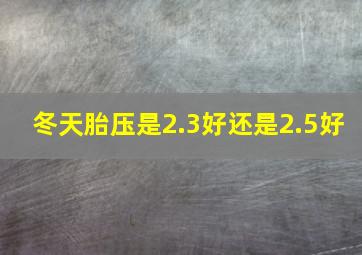 冬天胎压是2.3好还是2.5好